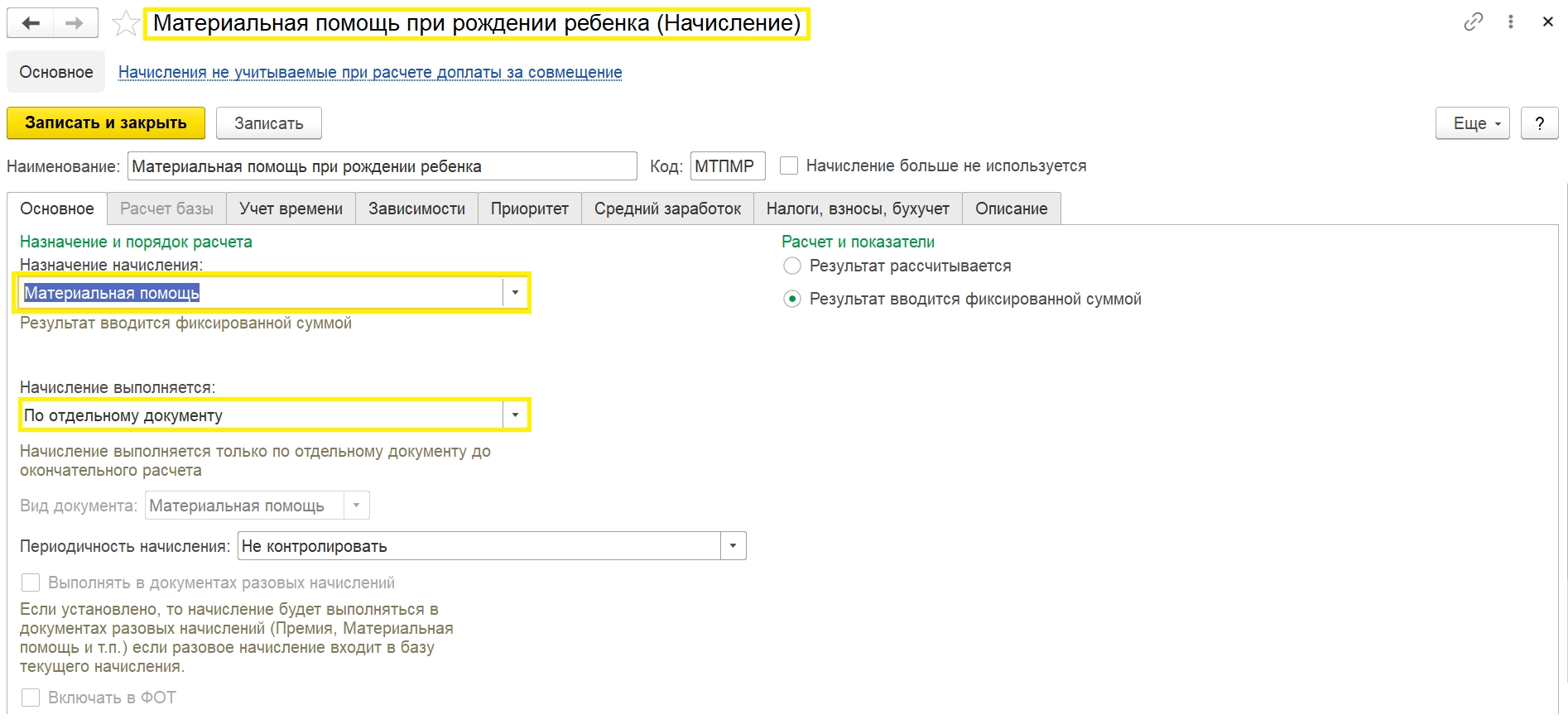 Материальная помощь при рождении ребенка (Начисление)

Основное Начисления не учитываемые при расчете доплаты за совмещение

Записать и закрыть Записать Еще ?

Наименование: Материальная помощь при рождении ребенка Код: МТПМР Начисление больше не используется

Основное Расчет базы Учет времени Зависимости Приоритет Средний заработок Налоги, взносы, бухучет Описание

Назначение и порядок расчета
Назначение начисления:
Материальная помощь
Результат вводится фиксированной суммой

Начисление выполняется:
По отдельному документу
Начисление выполняется только по отдельному документу до окончательного расчета
Вид документа: Материальная помощь
Периодичность начисления: Не контролировать
Выполнять в документах разовых начислений
Если установлено, то начисление будет выполняться в документах разовых начислений (Премия, Материальная помощь и т.п.) если разовое начисление входит в базу текущего начисления.
Включать в ФОТ

Расчет и показатели
Результат рассчитывается
Результат вводится фиксированной суммой